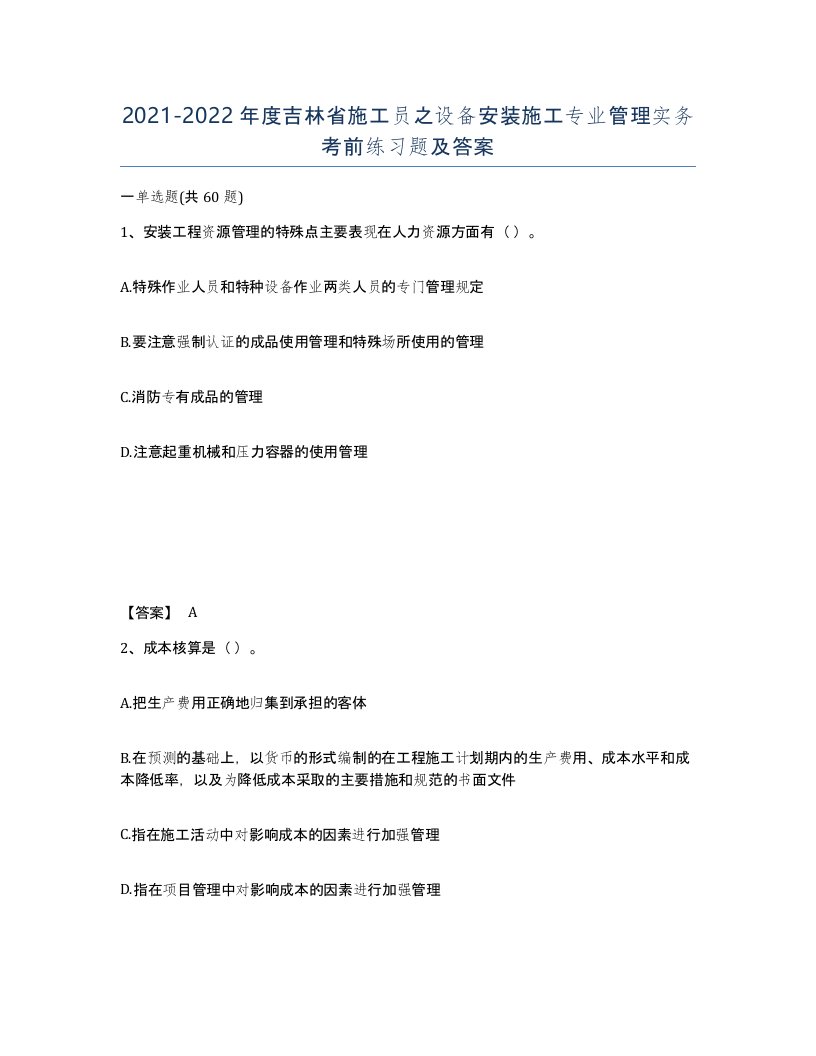 2021-2022年度吉林省施工员之设备安装施工专业管理实务考前练习题及答案

一单选题(共 60 题)

1、安装工程资源管理的特殊点主要表现在人力资源方面有（）。

A.特殊作业人员和特种设备作业两类人员的专门管理规定

B.要注意强制认证的成品使用管理和特殊场所使用的管理

C.消防专有成品的管理

D.注意起重机械和压力容器的使用管理

【答案】 A

2、成本核算是（）。

A.把生产费用正确地归集到承担的客体

B.在预测的基础上，以货币的形式编制的在工程施工计划期内的生产费用、成本水平和成本降低率，以及为降低成本采取的主要措施和规范的书面文件

C.指在施工活动中对影响成本的因素进行加强管理

D.指在项目管理中对影响成本的因素进行加强管理